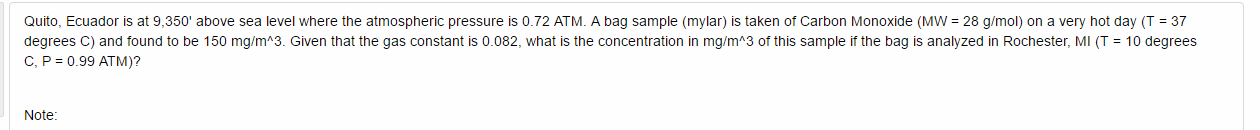 Quito, Ecuador is at 9,350' above sea level where the atmospheric pressure is 0.72 ATM. A bag sample (mylar) is taken of Carbon Monoxide (MW = 28 g/mol) on a very hot day (T = 37 degrees C) and found to be 150 mg/m^3. Given that the gas constant is 0.082, what is the concentration in mg/m^3 of this sample if the bag is analyzed in Rochester, MI (T = 10 degrees C, P = 0.99 ATM)?

Note: